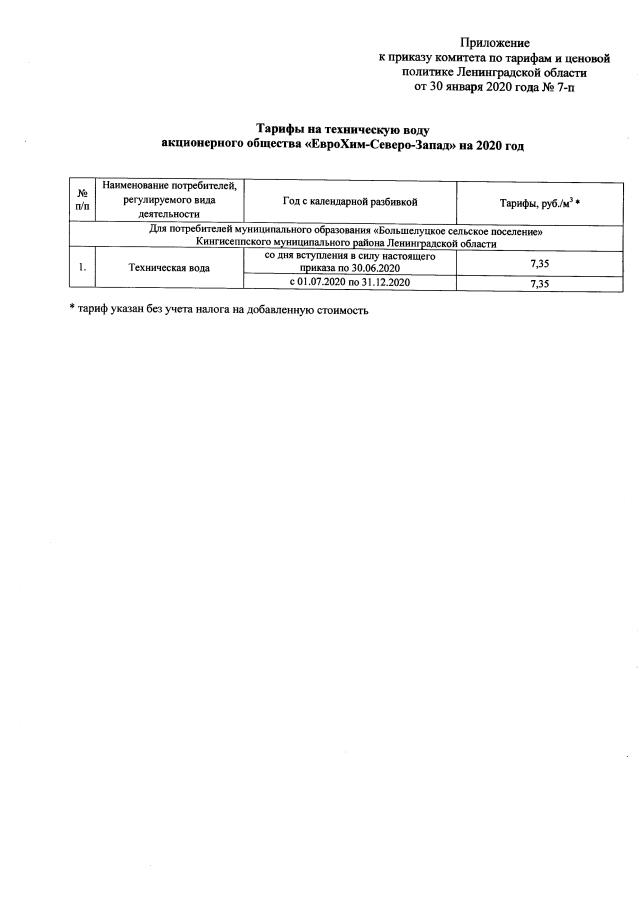 Приложение
к приказу комитета по тарифам и ценовой политике Ленинградской области
от 30 января 2020 года № 7-п

Тарифы на техническую воду
акционерного общества «ЕвроХим-Северо-Запад» на 2020 год

| № п/п | Наименование потребителей, регулируемого вида деятельности | Год с календарной разбивкой | Тарифы, руб./м$^3$ * |
|---|---|---|---|
| Для потребителей муниципального образования «Большелуцкое сельское поселение» Кингисеппского муниципального района Ленинградской области | | | |
| 1. | Техническая вода | со дня вступления в силу настоящего приказа по 30.06.2020 | 7,35 |
| | | с 01.07.2020 по 31.12.2020 | 7,35 |

* тариф указан без учета налога на добавленную стоимость